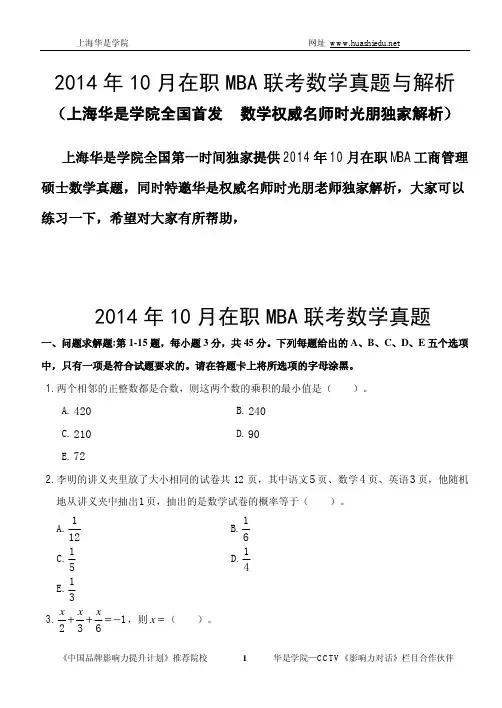 上海华是学院　　　　网址 www.huashiedu.net

2014 年 10 月在职 MBA 联考数学真题与解析

（上海华是学院全国首发　数学权威名师时光朋独家解析）

上海华是学院全国第一时间独家提供 2014 年 10 月在职 MBA 工商管理硕士数学真题，同时特邀华是权威名师时光朋老师独家解析，大家可以练习一下，希望对大家有所帮助，

2014 年 10 月在职 MBA 联考数学真题

一、问题求解题：第 1-15 题，每小题 3 分，共 45 分。下列每题给出的 A、B、C、D、E 五个选项中，只有一项是符合试题要求的。请在答题卡上将所选项的字母涂黑。

1. 两个相邻的正整数都是合数，则这两个数的乘积的最小值是（　　）。

A. 420
B. 240
C. 210
D. 90
E. 72

2. 李明的讲义夹里放了大小相同的试卷共 12 页，其中语文 5 页、数学 4 页、英语 3 页，他随机地从讲义夹中抽出 1 页，抽出的是数学试卷的概率等于（　　）。

A. $\frac{1}{12}$
B. $\frac{1}{6}$
C. $\frac{1}{5}$
D. $\frac{1}{4}$
E. $\frac{1}{3}$

3. $\frac{x}{2}+\frac{x}{3}+\frac{x}{6}=-1$，则 $x=$（　　）。

《中国品牌影响力提升计划》推荐院校　　1　　华是学院—CCTV《影响力对话》栏目合作伙伴